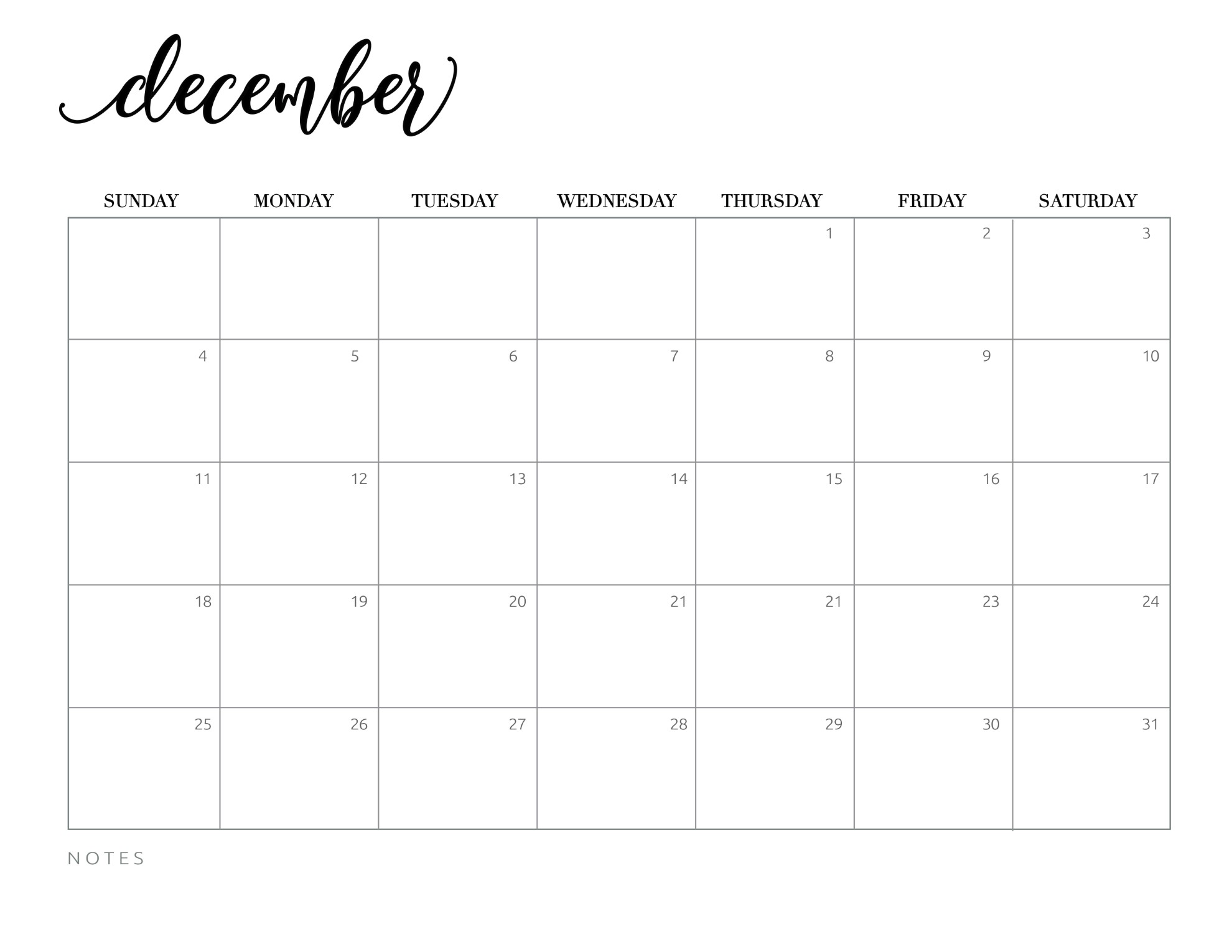 december

| SUNDAY | MONDAY | TUESDAY | WEDNESDAY | THURSDAY | FRIDAY | SATURDAY |
|---|---|---|---|---|---|---|
| | | | | 1 | 2 | 3 |
| 4 | 5 | 6 | 7 | 8 | 9 | 10 |
| 11 | 12 | 13 | 14 | 15 | 16 | 17 |
| 18 | 19 | 20 | 21 | 21 | 23 | 24 |
| 25 | 26 | 27 | 28 | 29 | 30 | 31 |

NOTES